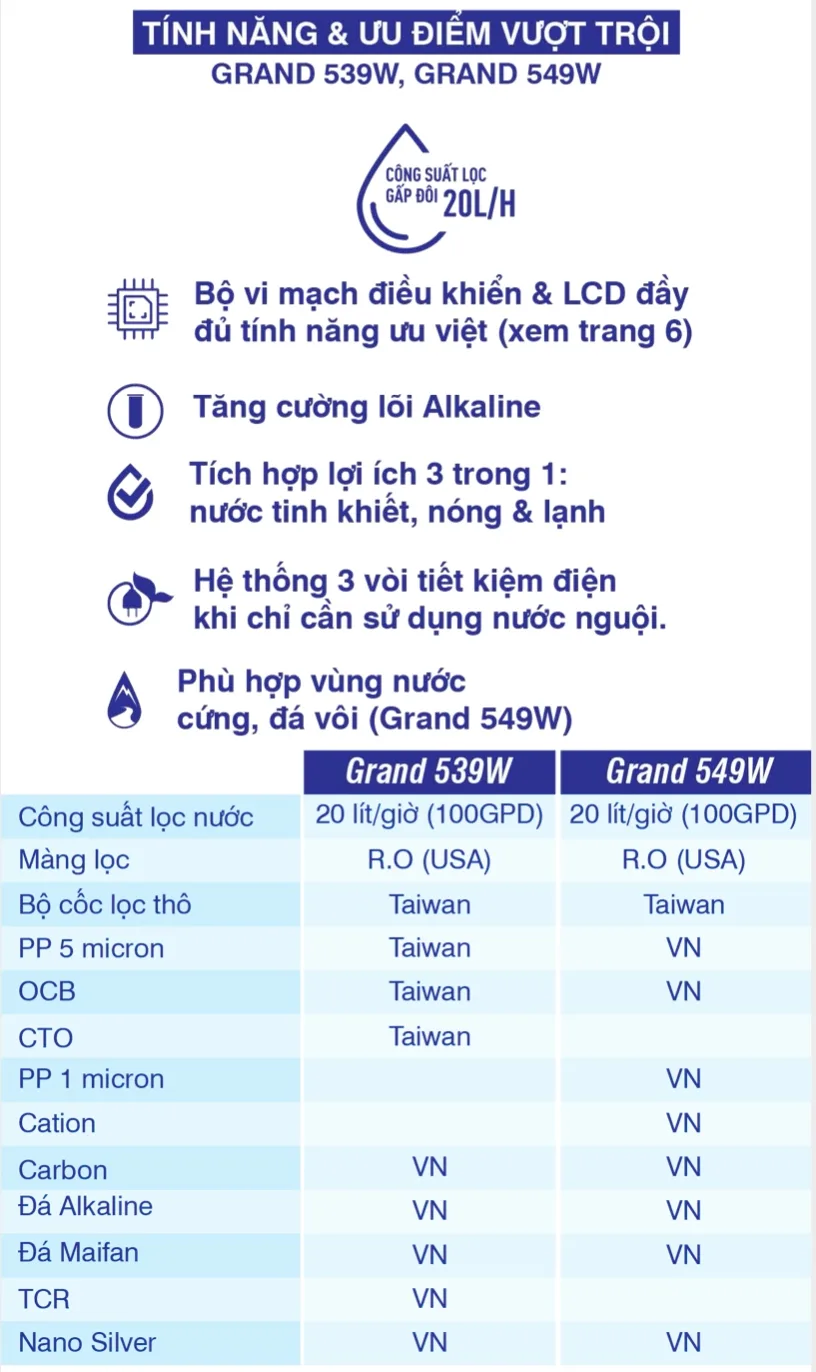 TÍNH NĂNG & ƯU ĐIỂM VƯỢT TRỘI
GRAND 539W, GRAND 549W

CÔNG SUẤT LỌC GẤP ĐÔI 20L/H

Bộ vi mạch điều khiển & LCD đầy đủ tính năng ưu việt (xem trang 6)

Tăng cường lõi Alkaline

Tích hợp lợi ích 3 trong 1: nước tinh khiết, nóng & lạnh

Hệ thống 3 vòi tiết kiệm điện khi chỉ cần sử dụng nước nguội.

Phù hợp vùng nước cứng, đá vôi (Grand 549W)

| | Grand 539W | Grand 549W |
|---|---|---|
| Công suất lọc nước | 20 lít/giờ (100GPD) | 20 lít/giờ (100GPD) |
| Màng lọc | R.O (USA) | R.O (USA) |
| Bộ cốc lọc thô | Taiwan | Taiwan |
| PP 5 micron | Taiwan | VN |
| OCB | Taiwan | VN |
| CTO | Taiwan | |
| PP 1 micron | | VN |
| Cation | | VN |
| Carbon | VN | VN |
| Đá Alkaline | VN | VN |
| Đá Maifan | VN | VN |
| TCR | VN | |
| Nano Silver | VN | VN |